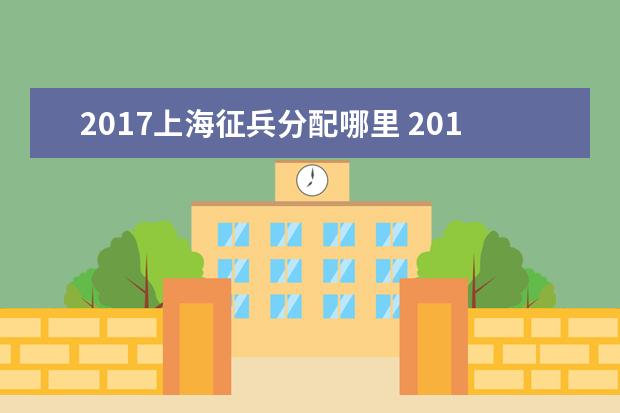 2017上海征兵分配哪里 201